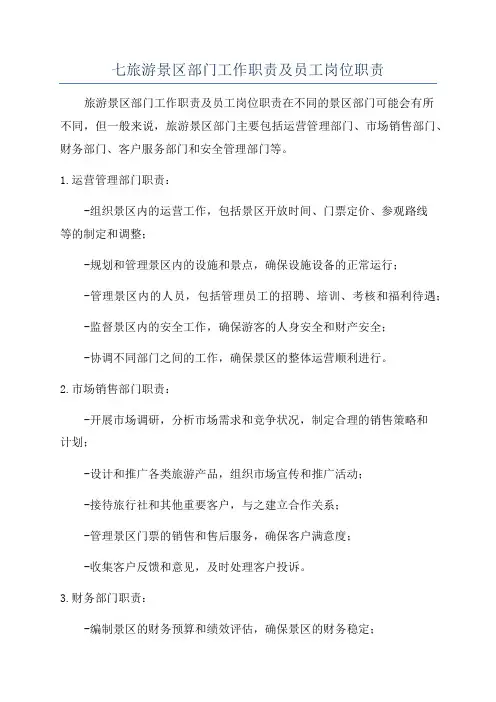 七旅游景区部门工作职责及员工岗位职责

旅游景区部门工作职责及员工岗位职责在不同的景区部门可能会有所不同，但一般来说，旅游景区部门主要包括运营管理部门、市场销售部门、财务部门、客户服务部门和安全管理部门等。

1.运营管理部门职责：

-组织景区内的运营工作，包括景区开放时间、门票定价、参观路线等的制定和调整；

-规划和管理景区内的设施和景点，确保设施设备的正常运行；

-管理景区内的人员，包括管理员工的招聘、培训、考核和福利待遇；

-监督景区内的安全工作，确保游客的人身安全和财产安全；

-协调不同部门之间的工作，确保景区的整体运营顺利进行。

2.市场销售部门职责：

-开展市场调研，分析市场需求和竞争状况，制定合理的销售策略和计划；

-设计和推广各类旅游产品，组织市场宣传和推广活动；

-接待旅行社和其他重要客户，与之建立合作关系；

-管理景区门票的销售和售后服务，确保客户满意度；

-收集客户反馈和意见，及时处理客户投诉。

3.财务部门职责：

-编制景区的财务预算和绩效评估，确保景区的财务稳定；